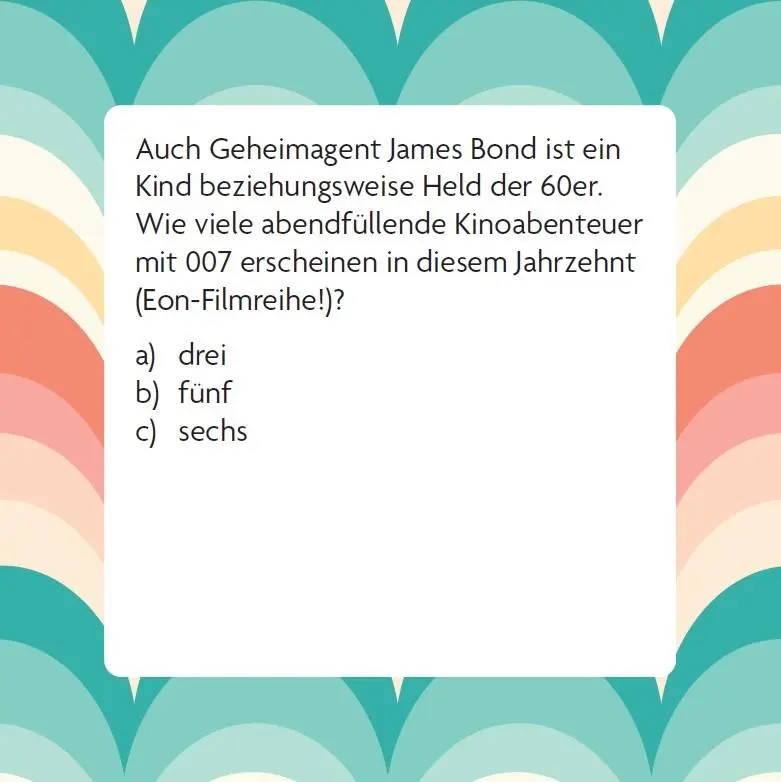 Auch Geheimagent James Bond ist ein Kind beziehungsweise Held der 60er. Wie viele abendfüllende Kinoabenteuer mit 007 erscheinen in diesem Jahrzehnt (Eon-Filmreihe!)?

a) drei
b) fünf
c) sechs